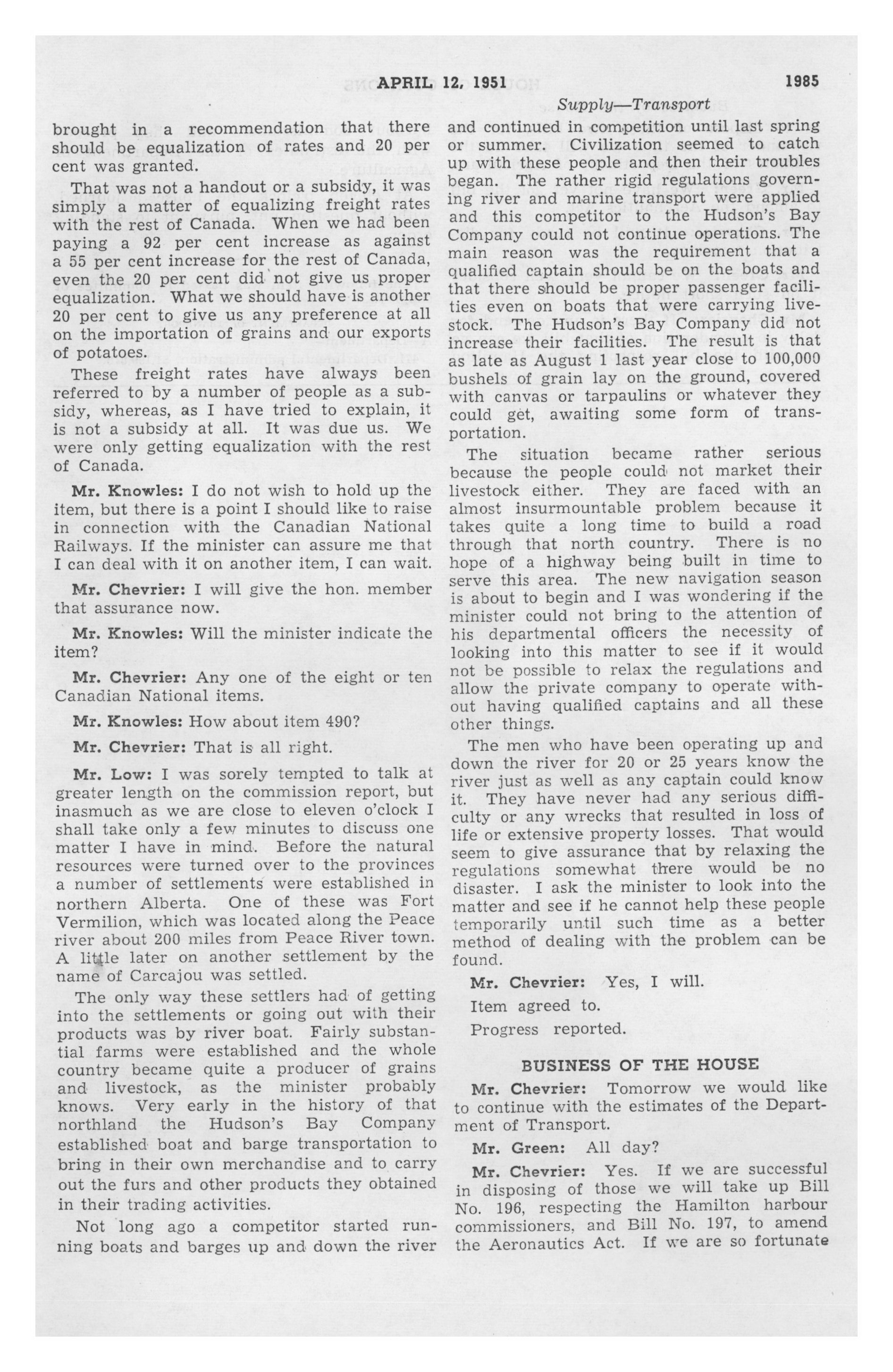 APRIL 12, 1951

1985

Supply—Transport

brought in a recommendation that there should be equalization of rates and 20 per cent was granted.

That was not a handout or a subsidy, it was simply a matter of equalizing freight rates with the rest of Canada. When we had been paying a 92 per cent increase as against a 55 per cent increase for the rest of Canada, even the 20 per cent did not give us proper equalization. What we should have is another 20 per cent to give us any preference at all on the importation of grains and our exports of potatoes.

These freight rates have always been referred to by a number of people as a subsidy, whereas, as I have tried to explain, it is not a subsidy at all. It was due us. We were only getting equalization with the rest of Canada.

Mr. Knowles: I do not wish to hold up the item, but there is a point I should like to raise in connection with the Canadian National Railways. If the minister can assure me that I can deal with it on another item, I can wait.

Mr. Chevrier: I will give the hon. member that assurance now.

Mr. Knowles: Will the minister indicate the item?

Mr. Chevrier: Any one of the eight or ten Canadian National items.

Mr. Knowles: How about item 490?

Mr. Chevrier: That is all right.

Mr. Low: I was sorely tempted to talk at greater length on the commission report, but inasmuch as we are close to eleven o'clock I shall take only a few minutes to discuss one matter I have in mind. Before the natural resources were turned over to the provinces a number of settlements were established in northern Alberta. One of these was Fort Vermilion, which was located along the Peace river about 200 miles from Peace River town. A little later on another settlement by the name of Carcajou was settled.

The only way these settlers had of getting into the settlements or going out with their products was by river boat. Fairly substantial farms were established and the whole country became quite a producer of grains and livestock, as the minister probably knows. Very early in the history of that northland the Hudson's Bay Company established boat and barge transportation to bring in their own merchandise and to carry out the furs and other products they obtained in their trading activities.

Not long ago a competitor started running boats and barges up and down the river and continued in competition until last spring or summer. Civilization seemed to catch up with these people and then their troubles began. The rather rigid regulations governing river and marine transport were applied and this competitor to the Hudson's Bay Company could not continue operations. The main reason was the requirement that a qualified captain should be on the boats and that there should be proper passenger facilities even on boats that were carrying livestock. The Hudson's Bay Company did not increase their facilities. The result is that as late as August 1 last year close to 100,000 bushels of grain lay on the ground, covered with canvas or tarpaulins or whatever they could get, awaiting some form of transportation.

The situation became rather serious because the people could not market their livestock either. They are faced with an almost insurmountable problem because it takes quite a long time to build a road through that north country. There is no hope of a highway being built in time to serve this area. The new navigation season is about to begin and I was wondering if the minister could not bring to the attention of his departmental officers the necessity of looking into this matter to see if it would not be possible to relax the regulations and allow the private company to operate without having qualified captains and all these other things.

The men who have been operating up and down the river for 20 or 25 years know the river just as well as any captain could know it. They have never had any serious difficulty or any wrecks that resulted in loss of life or extensive property losses. That would seem to give assurance that by relaxing the regulations somewhat there would be no disaster. I ask the minister to look into the matter and see if he cannot help these people temporarily until such time as a better method of dealing with the problem can be found.

Mr. Chevrier: Yes, I will.

Item agreed to.

Progress reported.

BUSINESS OF THE HOUSE

Mr. Chevrier: Tomorrow we would like to continue with the estimates of the Department of Transport.

Mr. Green: All day?

Mr. Chevrier: Yes. If we are successful in disposing of those we will take up Bill No. 196, respecting the Hamilton harbour commissioners, and Bill No. 197, to amend the Aeronautics Act. If we are so fortunate